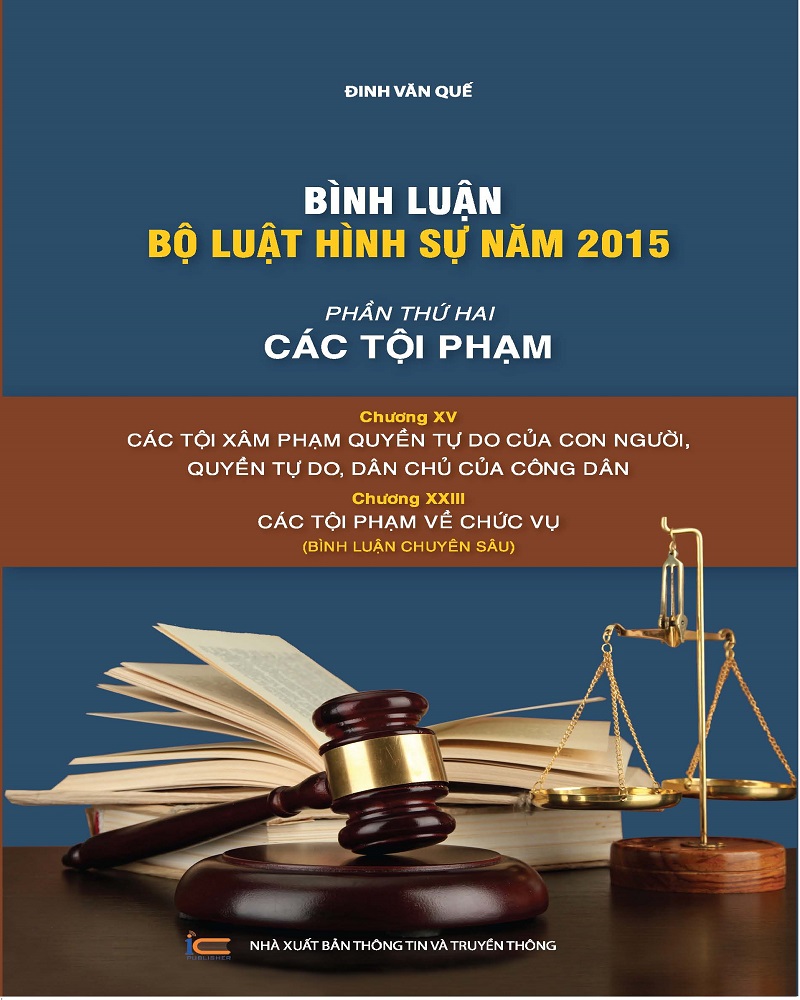 ĐINH VĂN QUẾ

BÌNH LUẬN
BỘ LUẬT HÌNH SỰ NĂM 2015

PHẦN THỨ HAI
CÁC TỘI PHẠM

Chương XV
CÁC TỘI XÂM PHẠM QUYỀN TỰ DO CỦA CON NGƯỜI, QUYỀN TỰ DO, DÂN CHỦ CỦA CÔNG DÂN

Chương XXIII
CÁC TỘI PHẠM VỀ CHỨC VỤ
(BÌNH LUẬN CHUYÊN SÂU)

IC
PUBLISHER

NHÀ XUẤT BẢN THÔNG TIN VÀ TRUYỀN THÔNG